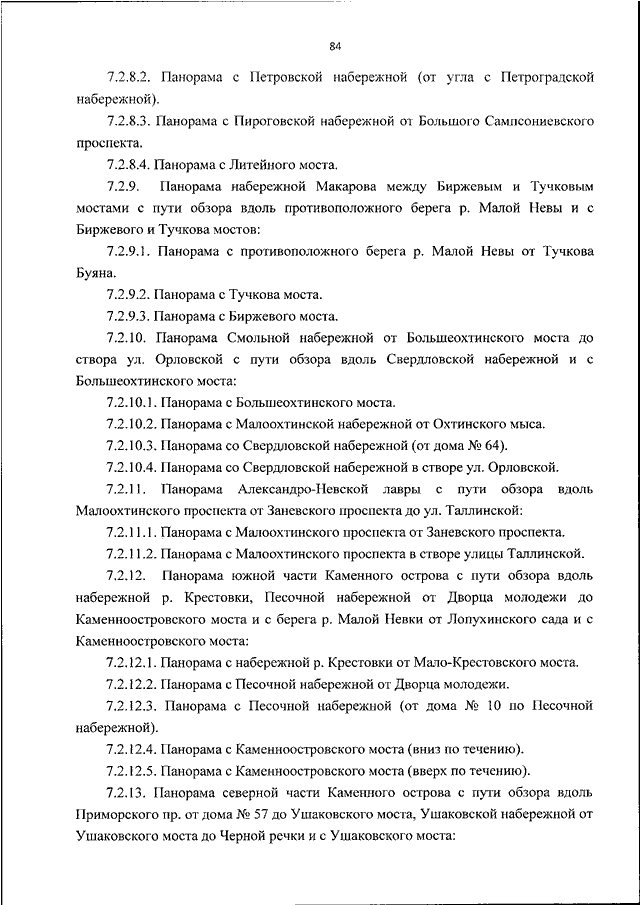 84

7.2.8.2. Панорама с Петровской набережной (от угла с Петроградской набережной).

7.2.8.3. Панорама с Пироговской набережной от Большого Сампсониевского проспекта.

7.2.8.4. Панорама с Литейного моста.

7.2.9. Панорама набережной Макарова между Биржевым и Тучковым мостами с пути обзора вдоль противоположного берега р. Малой Невы и с Биржевого и Тучкова мостов:

7.2.9.1. Панорама с противоположного берега р. Малой Невы от Тучкова Буяна.

7.2.9.2. Панорама с Тучкова моста.

7.2.9.3. Панорама с Биржевого моста.

7.2.10. Панорама Смольной набережной от Большеохтинского моста до створа ул. Орловской с пути обзора вдоль Свердловской набережной и с Большеохтинского моста:

7.2.10.1. Панорама с Большеохтинского моста.

7.2.10.2. Панорама с Малоохтинской набережной от Охтинского мыса.

7.2.10.3. Панорама со Свердловской набережной (от дома № 64).

7.2.10.4. Панорама со Свердловской набережной в створе ул. Орловской.

7.2.11. Панорама Александро-Невской лавры с пути обзора вдоль Малоохтинского проспекта от Заневского проспекта до ул. Таллинской:

7.2.11.1. Панорама с Малоохтинского проспекта от Заневского проспекта.

7.2.11.2. Панорама с Малоохтинского проспекта в створе улицы Таллинской.

7.2.12. Панорама южной части Каменного острова с пути обзора вдоль набережной р. Крестовки, Песочной набережной от Дворца молодежи до Каменноостровского моста и с берега р. Малой Невки от Лопухинского сада и с Каменноостровского моста:

7.2.12.1. Панорама с набережной р. Крестовки от Мало-Крестовского моста.

7.2.12.2. Панорама с Песочной набережной от Дворца молодежи.

7.2.12.3. Панорама с Песочной набережной (от дома № 10 по Песочной набережной).

7.2.12.4. Панорама с Каменноостровского моста (вниз по течению).

7.2.12.5. Панорама с Каменноостровского моста (вверх по течению).

7.2.13. Панорама северной части Каменного острова с пути обзора вдоль Приморского пр. от дома № 57 до Ушаковского моста, Ушаковской набережной от Ушаковского моста до Черной речки и с Ушаковского моста: